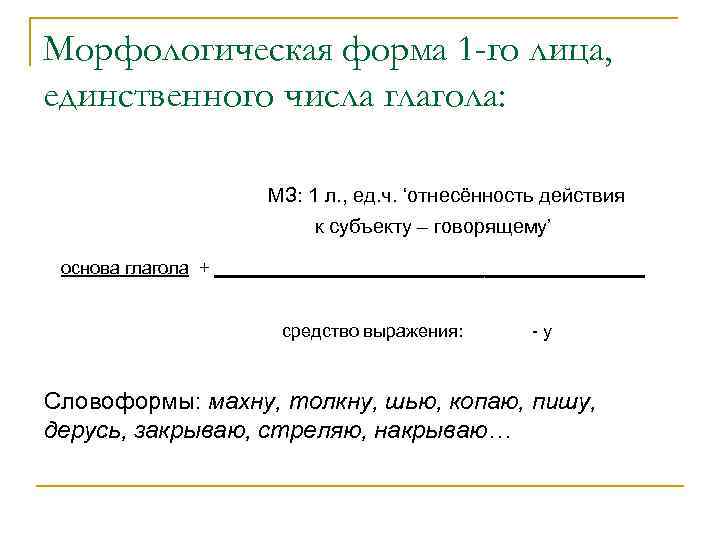 Морфологическая форма 1-го лица, единственного числа глагола:

МЗ: 1 л., ед.ч. 'отнесённость действия к субъекту – говорящему'

основа глагола + ____

средство выражения: - у

Словоформы: махну, толкну, шью, копаю, пишу, дерусь, закрываю, стреляю, накрываю…